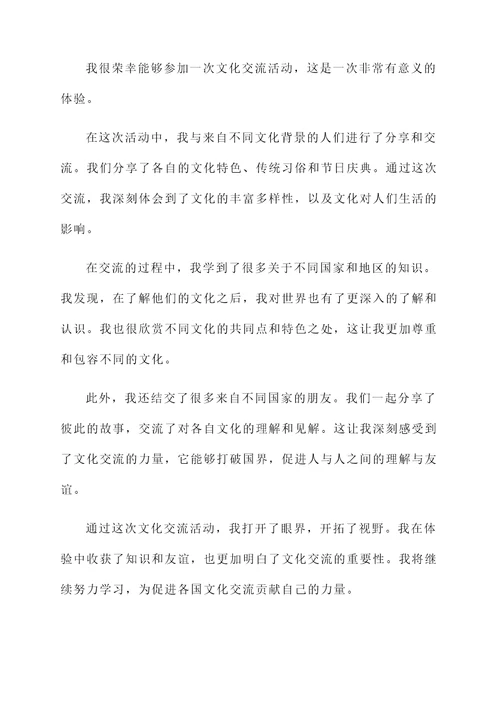 我很荣幸能够参加一次文化交流活动，这是一次非常有意义的体验。

在这次活动中，我与来自不同文化背景的人们进行了分享和交流。我们分享了各自的文化特色、传统习俗和节日庆典。通过这次交流，我深刻体会到了文化的丰富多样性，以及文化对人们生活的影响。

在交流的过程中，我学到了很多关于不同国家和地区的知识。我发现，在了解他们的文化之后，我对世界也有了更深入的了解和认识。我也很欣赏不同文化的共同点和特色之处，这让我更加尊重和包容不同的文化。

此外，我还结交了很多来自不同国家的朋友。我们一起分享了彼此的故事，交流了对各自文化的理解和见解。这让我深刻感受到了文化交流的力量，它能够打破国界，促进人与人之间的理解与友谊。

通过这次文化交流活动，我打开了眼界，开拓了视野。我在体验中收获了知识和友谊，也更加明白了文化交流的重要性。我将继续努力学习，为促进各国文化交流贡献自己的力量。